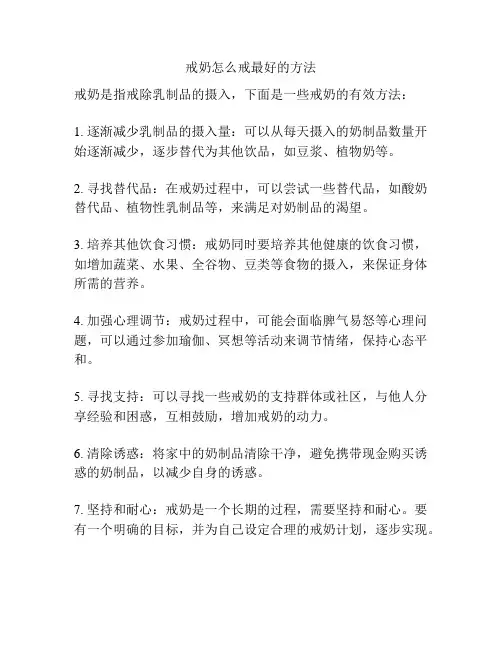 戒奶怎么戒最好的方法

戒奶是指戒除乳制品的摄入，下面是一些戒奶的有效方法：

1. 逐渐减少乳制品的摄入量：可以从每天摄入的奶制品数量开始逐渐减少，逐步替代为其他饮品，如豆浆、植物奶等。

2. 寻找替代品：在戒奶过程中，可以尝试一些替代品，如酸奶替代品、植物性乳制品等，来满足对奶制品的渴望。

3. 培养其他饮食习惯：戒奶同时要培养其他健康的饮食习惯，如增加蔬菜、水果、全谷物、豆类等食物的摄入，来保证身体所需的营养。

4. 加强心理调节：戒奶过程中，可能会面临脾气易怒等心理问题，可以通过参加瑜伽、冥想等活动来调节情绪，保持心态平和。

5. 寻找支持：可以寻找一些戒奶的支持群体或社区，与他人分享经验和困惑，互相鼓励，增加戒奶的动力。

6. 清除诱惑：将家中的奶制品清除干净，避免携带现金购买诱惑的奶制品，以减少自身的诱惑。

7. 坚持和耐心：戒奶是一个长期的过程，需要坚持和耐心。要有一个明确的目标，并为自己设定合理的戒奶计划，逐步实现。